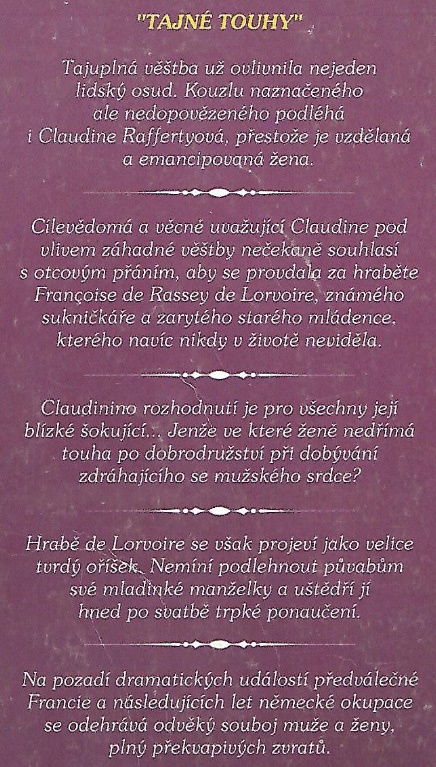 "TAJNÉ TOUHY"

Tajuplná věštba už ovlivnila nejeden lidský osud. Kouzlu naznačeného ale nedopovězeného podléhá i Claudine Raffertyová, přestože je vzdělaná a emancipovaná žena.

Cílevědomá a věcně uvažující Claudine pod vlivem záhadné věštby nečekaně souhlasí s otcovým přáním, aby se provdala za hraběte Françoise de Rassey de Lorvoire, známého sukničkáře a zarytého starého mládence, kterého navíc nikdy v životě neviděla.

Claudinino rozhodnutí je pro všechny její blízké šokující... Jenže ve které ženě nedřímá touha po dobrodružství při dobývání zdráhajícího se mužského srdce?

Hrabě de Lorvoire se však projeví jako velice tvrdý oříšek. Nemíní podlehnout půvabům své mladinké manželky a uštědří jí hned po svatbě trpké ponaučení.

Na pozadí dramatických událostí předválečné Francie a následujících let německé okupace se odehrává odvěký souboj muže a ženy, plný překvapivých zvratů.